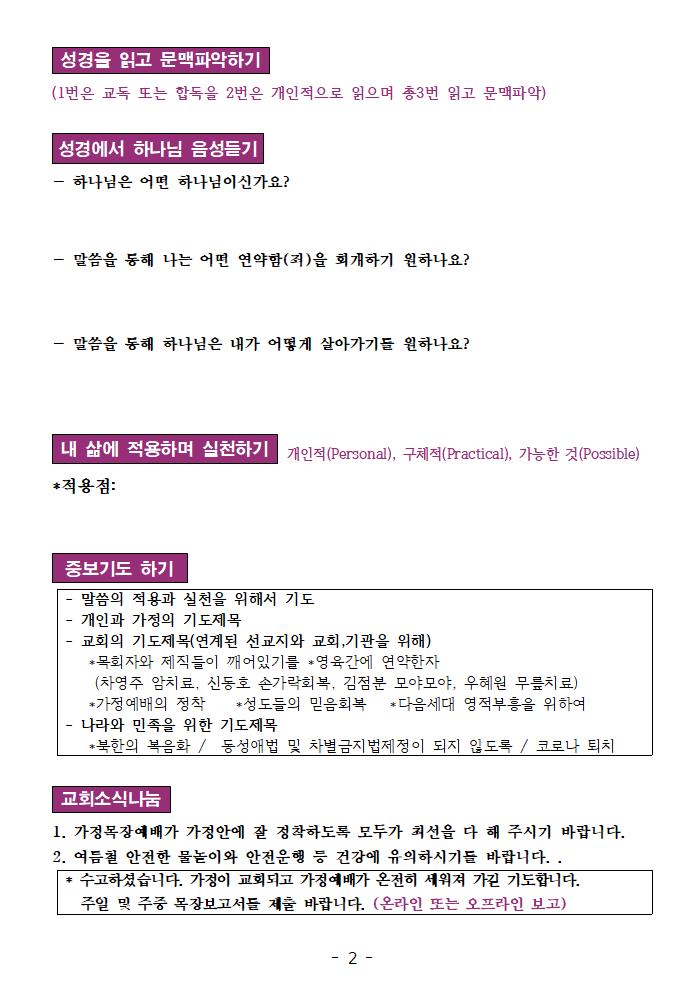 성경을 읽고 문맥파악하기

(1번은 교독 또는 합독을 2번은 개인적으로 읽으며 총3번 읽고 문맥파악)

성경에서 하나님 음성듣기

- 하나님은 어떤 하나님이신가요?

- 말씀을 통해 나는 어떤 연약함(죄)을 회개하기 원하나요?

- 말씀을 통해 하나님은 내가 어떻게 살아가기를 원하나요?

내 삶에 적용하며 실천하기 개인적(Personal), 구체적(Practical), 가능한 것(Possible)

*적용점:

중보기도 하기

- 말씀의 적용과 실천을 위해서 기도
- 개인과 가정의 기도제목
- 교회의 기도제목(연계된 선교지와 교회,기관을 위해)
*목회자와 제직들이 깨어있기를 *영육간에 연약한자
(차영주 암치료, 신동호 손가락회복, 김점분 모야모야, 우혜원 무릎치료)
*가정예배의 정착 *성도들의 믿음회복 *다음세대 영적부흥을 위하여
- 나라와 민족을 위한 기도제목
*북한의 복음화 / 동성애법 및 차별금지법제정이 되지 않도록 / 코로나 퇴치

교회소식나눔

1. 가정목장예배가 가정안에 잘 정착하도록 모두가 최선을 다 해 주시기 바랍니다.
2. 여름철 안전한 물놀이와 안전운행 등 건강에 유의하시기를 바랍니다. .

* 수고하셨습니다. 가정이 교회되고 가정예배가 온전히 세워져 가길 기도합니다.
주일 및 주중 목장보고서를 제출 바랍니다. (온라인 또는 오프라인 보고)

- 2 -